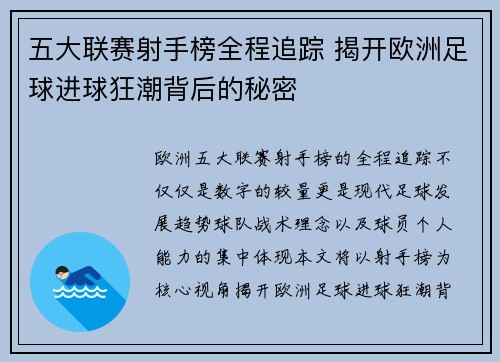 五大联赛射手榜全程追踪 揭开欧洲足球进球狂潮背后的秘密

欧洲五大联赛射手榜的全程追踪不仅仅是数字的较量更是现代足球发展趋势球队战术理念以及球员个人能力的集中体现本文将以射手榜为核心视角揭开欧洲足球进球狂潮背